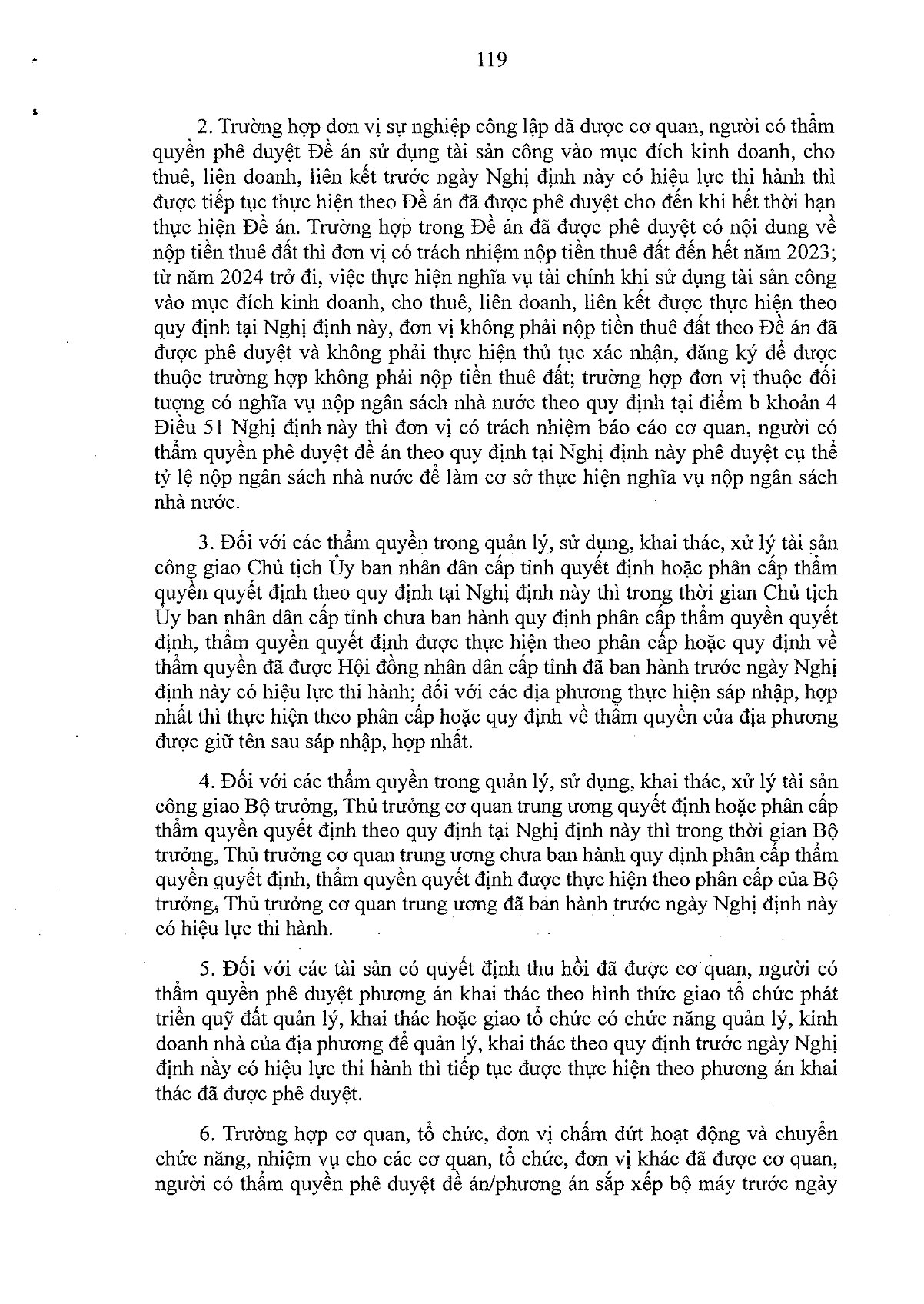 119

2. Trường hợp đơn vị sự nghiệp công lập đã được cơ quan, người có thẩm quyền phê duyệt Đề án sử dụng tài sản công vào mục đích kinh doanh, cho thuê, liên doanh, liên kết trước ngày Nghị định này có hiệu lực thi hành thì được tiếp tục thực hiện theo Đề án đã được phê duyệt cho đến khi hết thời hạn thực hiện Đề án. Trường hợp trong Đề án đã được phê duyệt có nội dung về nộp tiền thuê đất thì đơn vị có trách nhiệm nộp tiền thuê đất đến hết năm 2023; từ năm 2024 trở đi, việc thực hiện nghĩa vụ tài chính khi sử dụng tài sản công vào mục đích kinh doanh, cho thuê, liên doanh, liên kết được thực hiện theo quy định tại Nghị định này, đơn vị không phải nộp tiền thuê đất theo Đề án đã được phê duyệt và không phải thực hiện thủ tục xác nhận, đăng ký để được thuộc trường hợp không phải nộp tiền thuê đất; trường hợp đơn vị thuộc đối tượng có nghĩa vụ nộp ngân sách nhà nước theo quy định tại điểm b khoản 4 Điều 51 Nghị định này thì đơn vị có trách nhiệm báo cáo cơ quan, người có thẩm quyền phê duyệt đề án theo quy định tại Nghị định này phê duyệt cụ thể tỷ lệ nộp ngân sách nhà nước để làm cơ sở thực hiện nghĩa vụ nộp ngân sách nhà nước.

3. Đối với các thẩm quyền trong quản lý, sử dụng, khai thác, xử lý tài sản công giao Chủ tịch Ủy ban nhân dân cấp tỉnh quyết định hoặc phân cấp thẩm quyền quyết định theo quy định tại Nghị định này thì trong thời gian Chủ tịch Ủy ban nhân dân cấp tỉnh chưa ban hành quy định phân cấp thẩm quyền quyết định, thẩm quyền quyết định được thực hiện theo phân cấp hoặc quy định về thẩm quyền đã được Hội đồng nhân dân cấp tỉnh đã ban hành trước ngày Nghị định này có hiệu lực thi hành; đối với các địa phương thực hiện sáp nhập, hợp nhất thì thực hiện theo phân cấp hoặc quy định về thẩm quyền của địa phương được giữ tên sau sáp nhập, hợp nhất.

4. Đối với các thẩm quyền trong quản lý, sử dụng, khai thác, xử lý tài sản công giao Bộ trưởng, Thủ trưởng cơ quan trung ương quyết định hoặc phân cấp thẩm quyền quyết định theo quy định tại Nghị định này thì trong thời gian Bộ trưởng, Thủ trưởng cơ quan trung ương chưa ban hành quy định phân cấp thẩm quyền quyết định, thẩm quyền quyết định được thực hiện theo phân cấp của Bộ trưởng, Thủ trưởng cơ quan trung ương đã ban hành trước ngày Nghị định này có hiệu lực thi hành.

5. Đối với các tài sản có quyết định thu hồi đã được cơ quan, người có thẩm quyền phê duyệt phương án khai thác theo hình thức giao tổ chức phát triển quỹ đất quản lý, khai thác hoặc giao tổ chức có chức năng quản lý, kinh doanh nhà của địa phương để quản lý, khai thác theo quy định trước ngày Nghị định này có hiệu lực thi hành thì tiếp tục được thực hiện theo phương án khai thác đã được phê duyệt.

6. Trường hợp cơ quan, tổ chức, đơn vị chấm dứt hoạt động và chuyển chức năng, nhiệm vụ cho các cơ quan, tổ chức, đơn vị khác đã được cơ quan, người có thẩm quyền phê duyệt đề án/phương án sắp xếp bộ máy trước ngày